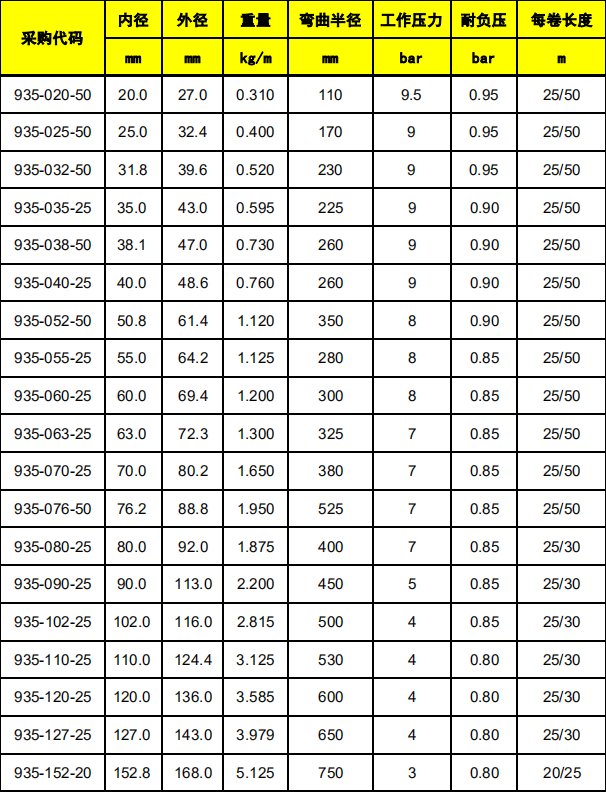 | 采购代码 | 内径 | 外径 | 重量 | 弯曲半径 | 工作压力 | 耐负压 | 每卷长度 |
|---|---|---|---|---|---|---|---|
| | mm | mm | kg/m | mm | bar | bar | m |
| 935-020-50 | 20.0 | 27.0 | 0.310 | 110 | 9.5 | 0.95 | 25/50 |
| 935-025-50 | 25.0 | 32.4 | 0.400 | 170 | 9 | 0.95 | 25/50 |
| 935-032-50 | 31.8 | 39.6 | 0.520 | 230 | 9 | 0.95 | 25/50 |
| 935-035-25 | 35.0 | 43.0 | 0.595 | 225 | 9 | 0.90 | 25/50 |
| 935-038-50 | 38.1 | 47.0 | 0.730 | 260 | 9 | 0.90 | 25/50 |
| 935-040-25 | 40.0 | 48.6 | 0.760 | 260 | 9 | 0.90 | 25/50 |
| 935-052-50 | 50.8 | 61.4 | 1.120 | 350 | 8 | 0.90 | 25/50 |
| 935-055-25 | 55.0 | 64.2 | 1.125 | 280 | 8 | 0.85 | 25/50 |
| 935-060-25 | 60.0 | 69.4 | 1.200 | 300 | 8 | 0.85 | 25/50 |
| 935-063-25 | 63.0 | 72.3 | 1.300 | 325 | 7 | 0.85 | 25/50 |
| 935-070-25 | 70.0 | 80.2 | 1.650 | 380 | 7 | 0.85 | 25/50 |
| 935-076-50 | 76.2 | 88.8 | 1.950 | 525 | 7 | 0.85 | 25/50 |
| 935-080-25 | 80.0 | 92.0 | 1.875 | 400 | 7 | 0.85 | 25/30 |
| 935-090-25 | 90.0 | 113.0 | 2.200 | 450 | 5 | 0.85 | 25/30 |
| 935-102-25 | 102.0 | 116.0 | 2.815 | 500 | 4 | 0.85 | 25/30 |
| 935-110-25 | 110.0 | 124.4 | 3.125 | 530 | 4 | 0.80 | 25/30 |
| 935-120-25 | 120.0 | 136.0 | 3.585 | 600 | 4 | 0.80 | 25/30 |
| 935-127-25 | 127.0 | 143.0 | 3.979 | 650 | 4 | 0.80 | 25/30 |
| 935-152-20 | 152.8 | 168.0 | 5.125 | 750 | 3 | 0.80 | 20/25 |